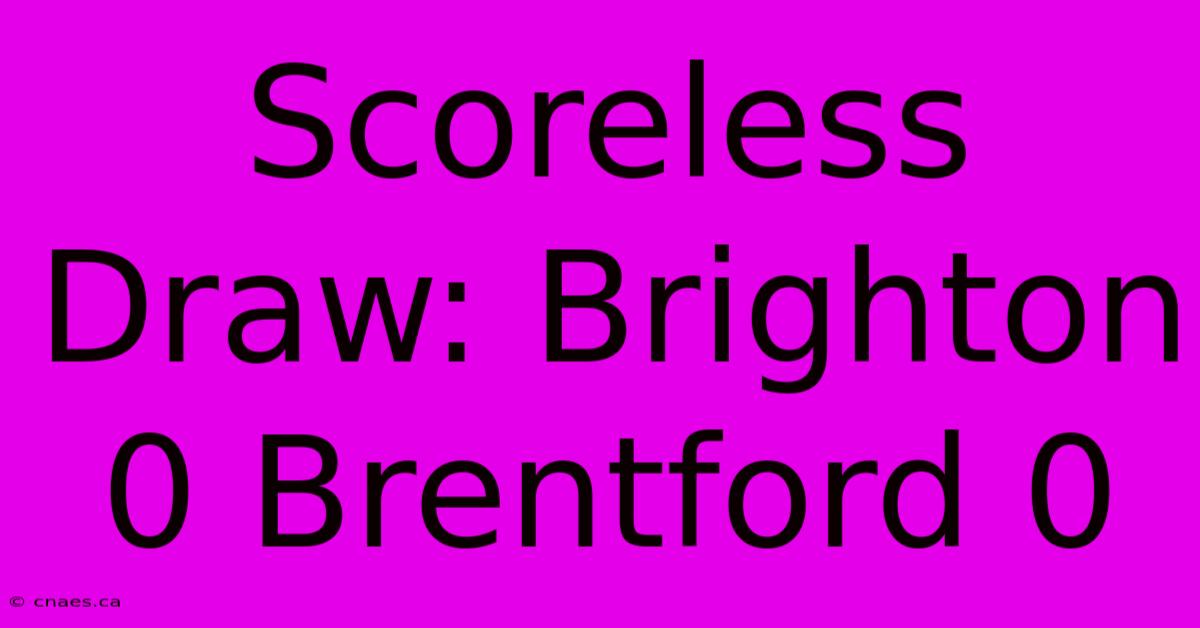 Scoreless Draw: Brighton 0 Brentford 0

© cnaes.ca